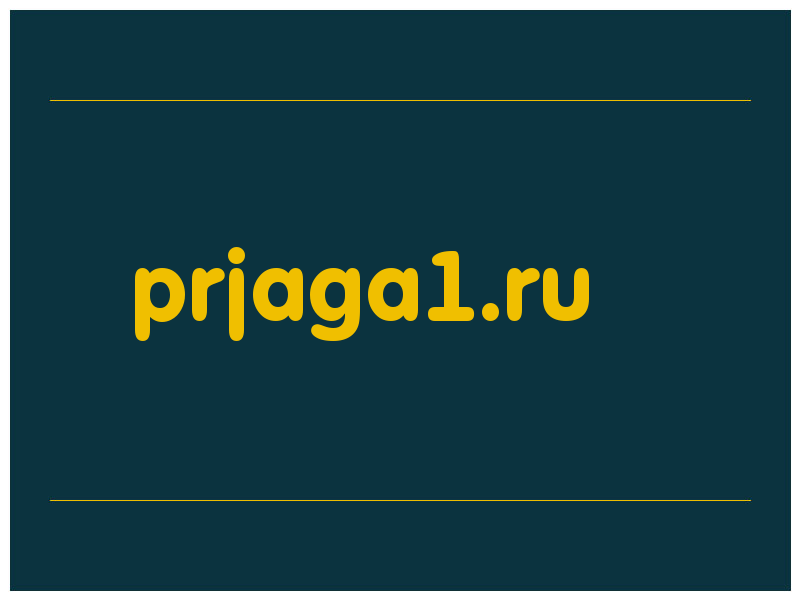 prjaga1.ru